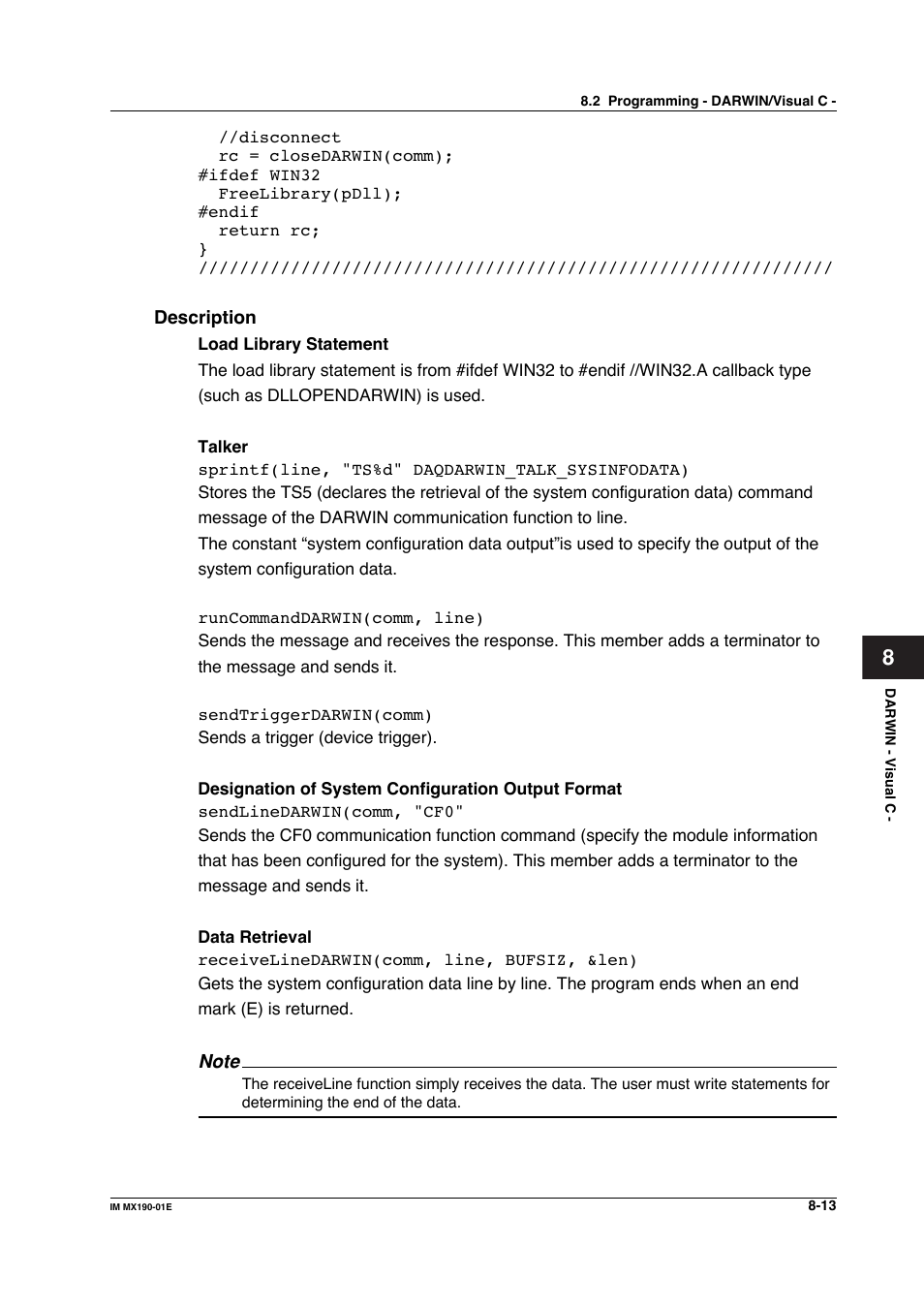 8.2 Programming - DARWIN/Visual C -

//disconnect
rc = closeDARWIN(comm);
#ifdef WIN32
FreeLibrary(pDll);
#endif
return rc;
}
//////////////////////////////////////////////////////////////

Description

Load Library Statement

The load library statement is from #ifdef WIN32 to #endif //WIN32.A callback type (such as DLLOPENDARWIN) is used.

Talker

sprintf(line, "TS%d" DAQDARWIN_TALK_SYSINFODATA)
Stores the TS5 (declares the retrieval of the system configuration data) command message of the DARWIN communication function to line.

The constant “system configuration data output”is used to specify the output of the system configuration data.

runCommandDARWIN(comm, line)
Sends the message and receives the response. This member adds a terminator to the message and sends it.

sendTriggerDARWIN(comm)
Sends a trigger (device trigger).

Designation of System Configuration Output Format

sendLineDARWIN(comm, "CF0"
Sends the CF0 communication function command (specify the module information that has been configured for the system). This member adds a terminator to the message and sends it.

Data Retrieval

receiveLineDARWIN(comm, line, BUFSIZ, &len)
Gets the system configuration data line by line. The program ends when an end mark (E) is returned.

Note

The receiveLine function simply receives the data. The user must write statements for determining the end of the data.

8

DARWIN - Visual C -

IM MX190-01E

8-13